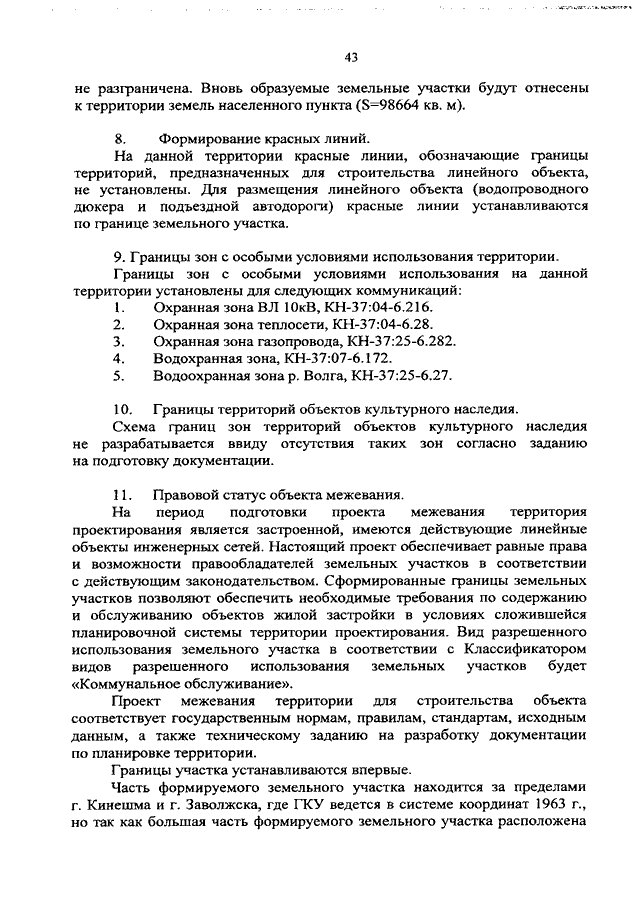 43

не разграничена. Вновь образуемые земельные участки будут отнесены к территории земель населенного пункта (S=98664 кв. м).

8. Формирование красных линий.
На данной территории красные линии, обозначающие границы территорий, предназначенных для строительства линейного объекта, не установлены. Для размещения линейного объекта (водопроводного дюкера и подъездной автодороги) красные линии устанавливаются по границе земельного участка.

9. Границы зон с особыми условиями использования территории.
Границы зон с особыми условиями использования на данной территории установлены для следующих коммуникаций:
1. Охранная зона ВЛ 10кВ, КН-37:04-6.216.
2. Охранная зона теплосети, КН-37:04-6.28.
3. Охранная зона газопровода, КН-37:25-6.282.
4. Водохранная зона, КН-37:07-6.172.
5. Водоохранная зона р. Волга, КН-37:25-6.27.

10. Границы территорий объектов культурного наследия.
Схема границ зон территорий объектов культурного наследия не разрабатывается ввиду отсутствия таких зон согласно заданию на подготовку документации.

11. Правовой статус объекта межевания.
На период подготовки проекта межевания территория проектирования является застроенной, имеются действующие линейные объекты инженерных сетей. Настоящий проект обеспечивает равные права и возможности правообладателей земельных участков в соответствии с действующим законодательством. Сформированные границы земельных участков позволяют обеспечить необходимые требования по содержанию и обслуживанию объектов жилой застройки в условиях сложившейся планировочной системы территории проектирования. Вид разрешенного использования земельного участка в соответствии с Классификатором видов разрешенного использования земельных участков будет «Коммунальное обслуживание».
Проект межевания территории для строительства объекта соответствует государственным нормам, правилам, стандартам, исходным данным, а также техническому заданию на разработку документации по планировке территории.
Границы участка устанавливаются впервые.
Часть формируемого земельного участка находится за пределами г. Кинешма и г. Заволжска, где ГКУ ведется в системе координат 1963 г., но так как большая часть формируемого земельного участка расположена